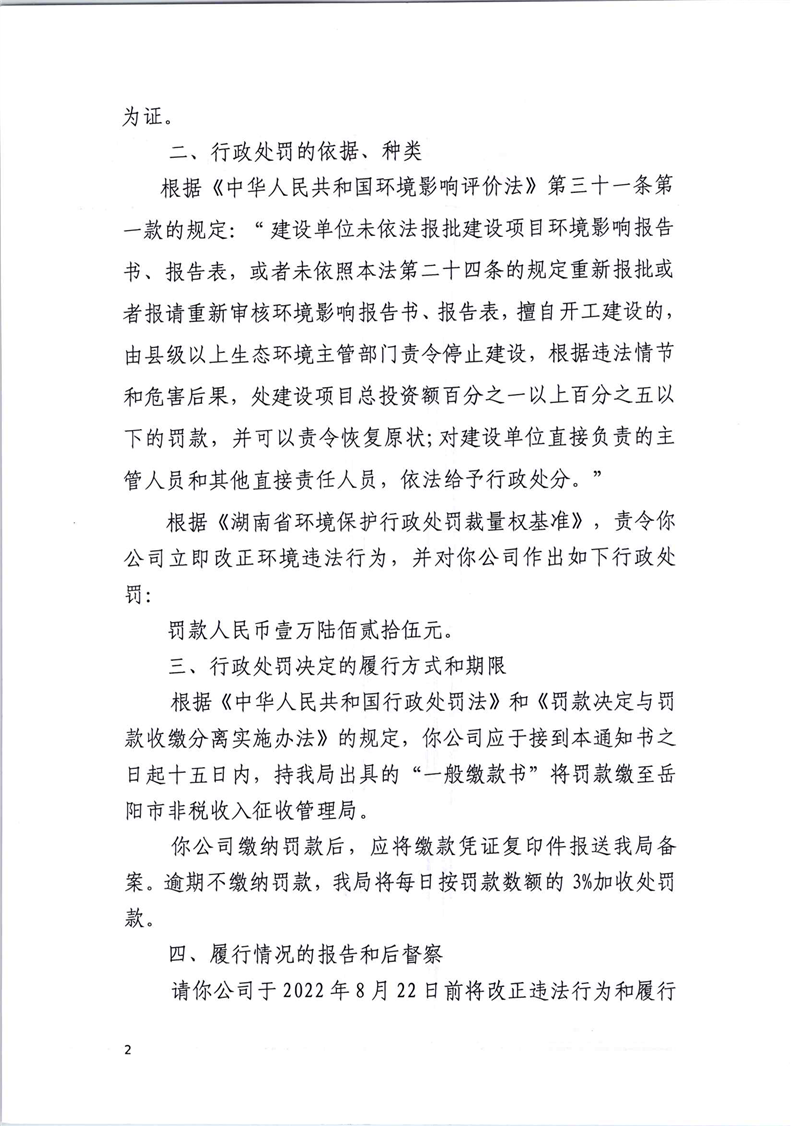 为证。

二、行政处罚的依据、种类

根据《中华人民共和国环境影响评价法》第三十一条第一款的规定：“建设单位未依法报批建设项目环境影响报告书、报告表，或者未依照本法第二十四条的规定重新报批或者报请重新审核环境影响报告书、报告表，擅自开工建设的，由县级以上生态环境主管部门责令停止建设，根据违法情节和危害后果，处建设项目总投资额百分之一以上百分之五以下的罚款，并可以责令恢复原状；对建设单位直接负责的主管人员和其他直接责任人员，依法给予行政处分。”

根据《湖南省环境保护行政处罚裁量权基准》，责令你公司立即改正环境违法行为，并对你公司作出如下行政处罚：

罚款人民币壹万陆佰贰拾伍元。

三、行政处罚决定的履行方式和期限

根据《中华人民共和国行政处罚法》和《罚款决定与罚款收缴分离实施办法》的规定，你公司应于接到本通知书之日起十五日内，持我局出具的“一般缴款书”将罚款缴至岳阳市非税收入征收管理局。

你公司缴纳罚款后，应将缴款凭证复印件报送我局备案。逾期不缴纳罚款，我局将每日按罚款数额的 3%加收处罚款。

四、履行情况的报告和后督察

请你公司于 2022 年 8 月 22 日前将改正违法行为和履行

2